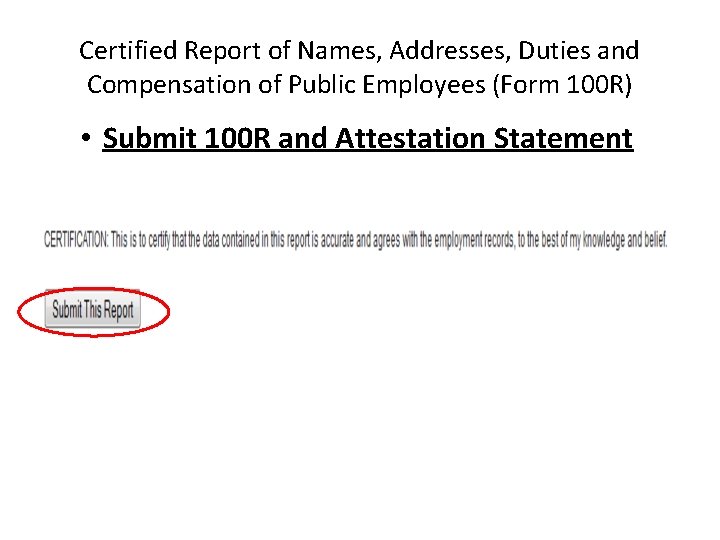 Certified Report of Names, Addresses, Duties and Compensation of Public Employees (Form 100R)

• Submit 100R and Attestation Statement

CERTIFICATION: This is to certify that the data contained in this report is accurate and agrees with the employment records, to the best of my knowledge and belief.

Submit This Report